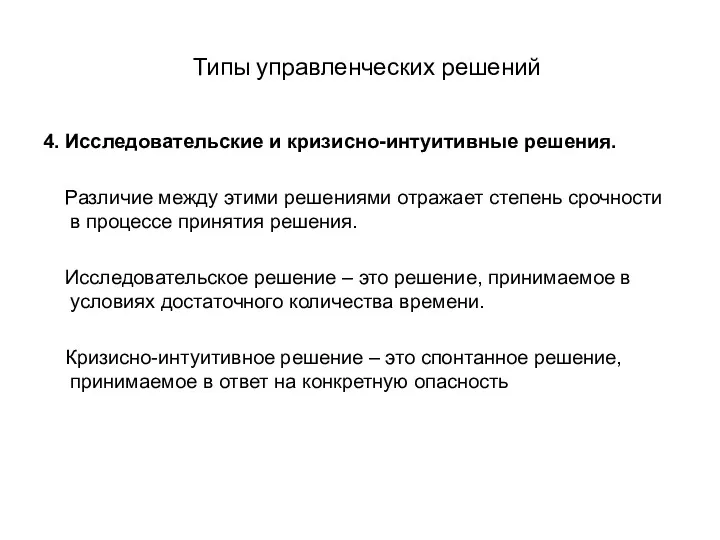 Типы управленческих решений

4. Исследовательские и кризисно-интуитивные решения.

Различие между этими решениями отражает степень срочности в процессе принятия решения.

Исследовательское решение – это решение, принимаемое в условиях достаточного количества времени.

Кризисно-интуитивное решение – это спонтанное решение, принимаемое в ответ на конкретную опасность